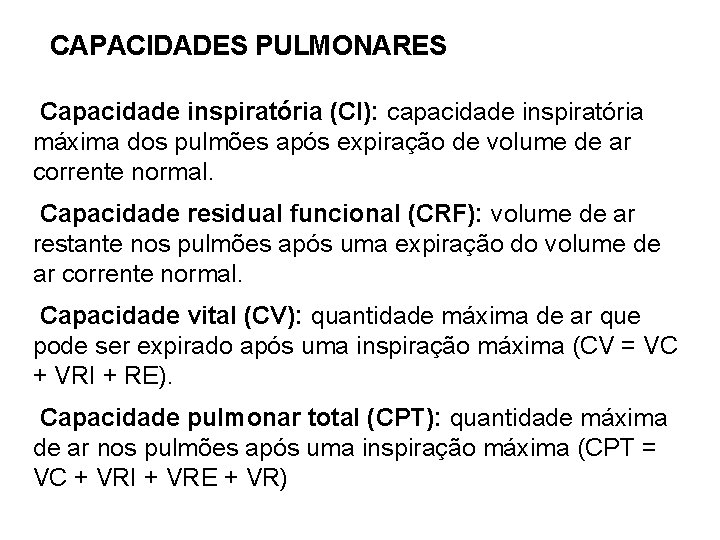 CAPACIDADES PULMONARES

Capacidade inspiratória (CI): capacidade inspiratória máxima dos pulmões após expiração de volume de ar corrente normal.

Capacidade residual funcional (CRF): volume de ar restante nos pulmões após uma expiração do volume de ar corrente normal.

Capacidade vital (CV): quantidade máxima de ar que pode ser expirado após uma inspiração máxima (CV = VC + VRI + RE).

Capacidade pulmonar total (CPT): quantidade máxima de ar nos pulmões após uma inspiração máxima (CPT = VC + VRI + VRE + VR)